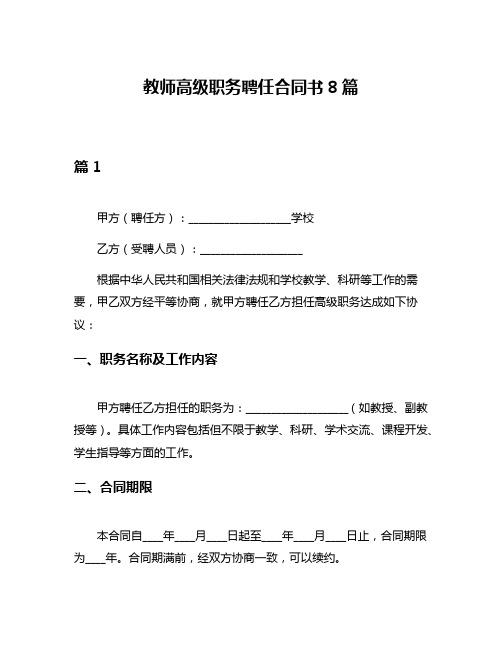 教师高级职务聘任合同书 8 篇

篇 1

甲方（聘任方）：__________________学校

乙方（受聘人员）：__________________

根据中华人民共和国相关法律法规和学校教学、科研等工作的需要，甲乙双方经平等协商，就甲方聘任乙方担任高级职务达成如下协议：

一、职务名称及工作内容

甲方聘任乙方担任的职务为：__________________（如教授、副教授等）。具体工作内容包括但不限于教学、科研、学术交流、课程开发、学生指导等方面的工作。

二、合同期限

本合同自____年____月____日起至____年____月____日止，合同期限为____年。合同期满前，经双方协商一致，可以续约。